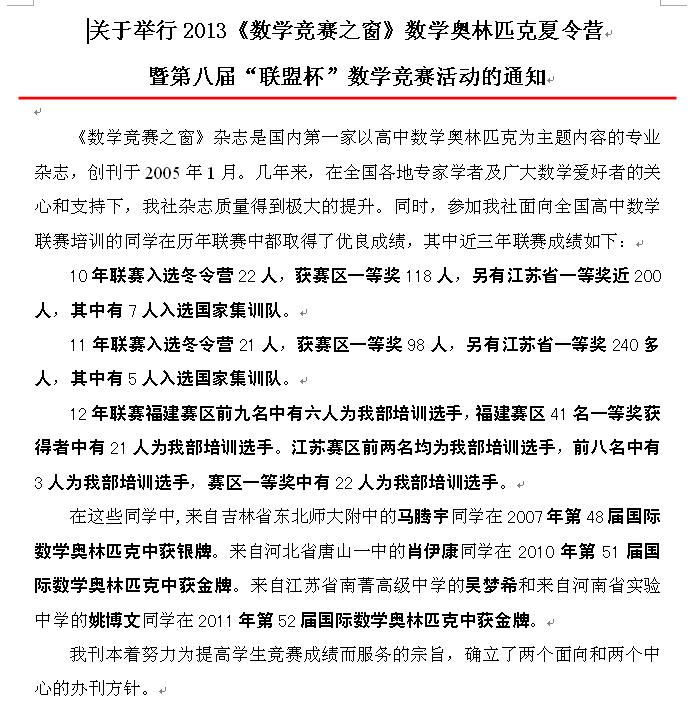 关于举行 2013《数学竞赛之窗》数学奥林匹克夏令营
暨第八届“联盟杯”数学竞赛活动的通知

《数学竞赛之窗》杂志是国内第一家以高中数学奥林匹克为主题内容的专业杂志，创刊于 2005 年 1 月。几年来，在全国各地专家学者及广大数学爱好者的关心和支持下，我社杂志质量得到极大的提升。同时，参加我社面向全国高中数学联赛培训的同学在历年联赛中都取得了优良成绩，其中近三年联赛成绩如下：

10 年联赛入选冬令营 22 人，获赛区一等奖 118 人，另有江苏省一等奖近 200 人，其中有 7 人入选国家集训队。

11 年联赛入选冬令营 21 人，获赛区一等奖 98 人，另有江苏省一等奖 240 多人，其中有 5 人入选国家集训队。

12 年联赛福建赛区前九名中有六人为我部培训选手，福建赛区 41 名一等奖获得者中有 21 人为我部培训选手。江苏赛区前两名均为我部培训选手，前八名中有 3 人为我部培训选手，赛区一等奖中有 22 人为我部培训选手。

在这些同学中，来自吉林省东北师大附中的马腾宇同学在 2007 年第 48 届国际数学奥林匹克中获银牌。来自河北省唐山一中的肖伊康同学在 2010 年第 51 届国际数学奥林匹克中获金牌。来自江苏省南菁高级中学的吴梦希和来自河南省实验中学的姚博文同学在 2011 年第 52 届国际数学奥林匹克中获金牌。

我刊本着努力为提高学生竞赛成绩而服务的宗旨，确立了两个面向和两个中心的办刊方针。